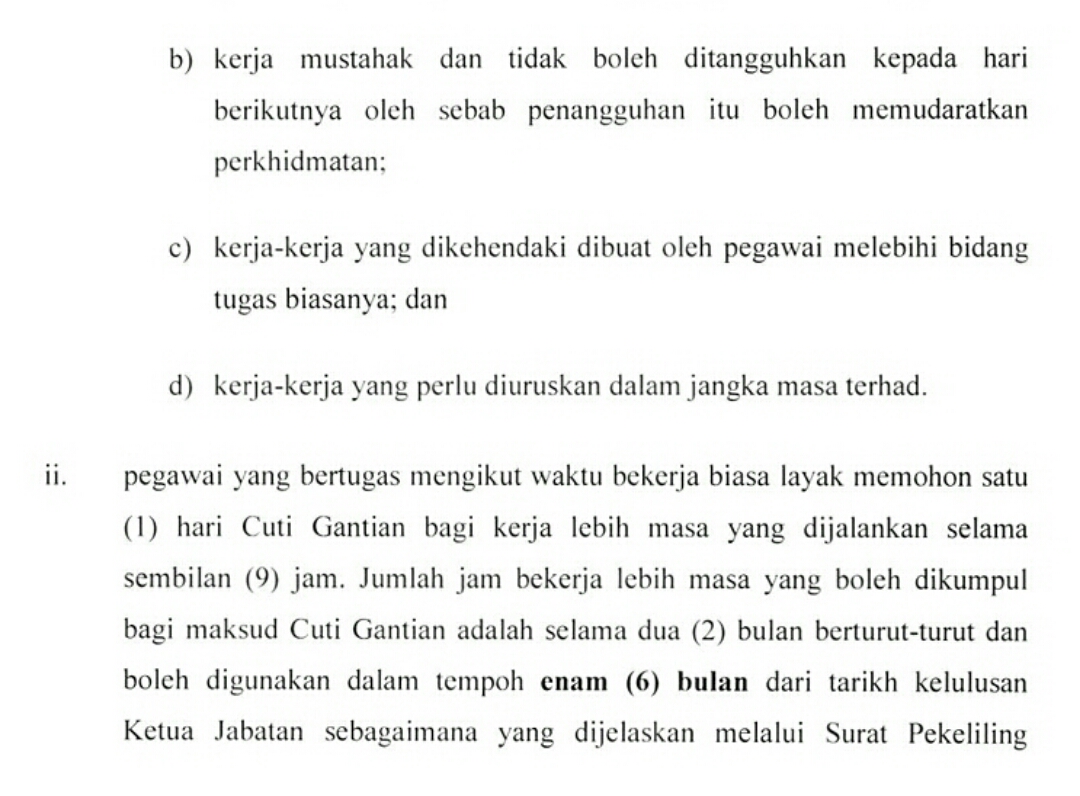 b) kerja mustahak dan tidak boleh ditangguhkan kepada hari berikutnya oleh sebab penangguhan itu boleh memudaratkan perkhidmatan;

c) kerja-kerja yang dikehendaki dibuat oleh pegawai melebihi bidang tugas biasanya; dan

d) kerja-kerja yang perlu diuruskan dalam jangka masa terhad.

ii. pegawai yang bertugas mengikut waktu bekerja biasa layak memohon satu (1) hari Cuti Gantian bagi kerja lebih masa yang dijalankan selama sembilan (9) jam. Jumlah jam bekerja lebih masa yang boleh dikumpul bagi maksud Cuti Gantian adalah selama dua (2) bulan berturut-turut dan boleh digunakan dalam tempoh enam (6) bulan dari tarikh kelulusan Ketua Jabatan sebagaimana yang dijelaskan melalui Surat Pekeliling